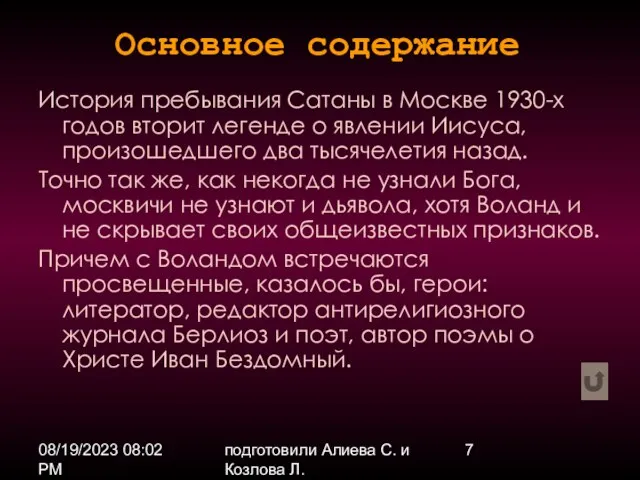 Основное содержание

История пребывания Сатаны в Москве 1930-х годов вторит легенде о явлении Иисуса, произошедшего два тысячелетия назад.

Точно так же, как некогда не узнали Бога, москвичи не узнают и дьявола, хотя Воланд и не скрывает своих общеизвестных признаков.

Причем с Воландом встречаются просвещенные, казалось бы, герои: литератор, редактор антирелигиозного журнала Берлиоз и поэт, автор поэмы о Христе Иван Бездомный.

08/19/2023 08:02 PM

подготовили Алиева С. и Козлова Л.

7